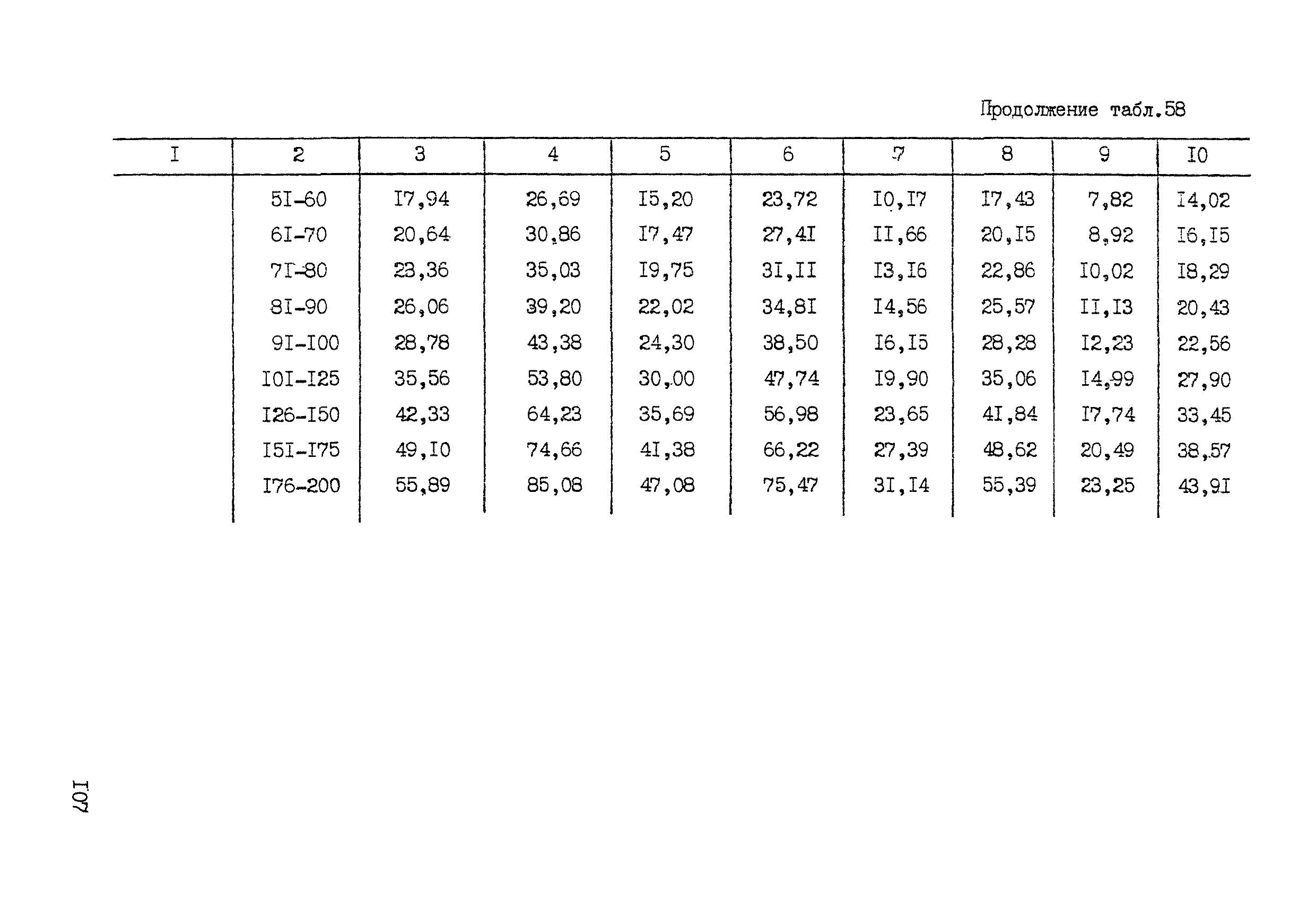 Продолжение табл.58

| I | 2 | 3 | 4 | 5 | 6 | 7 | 8 | 9 | I0 |
|---|---|---|---|---|---|---|---|---|---|
| | 5I-60 | I7,94 | 26,69 | I5,20 | 23,72 | I0,I7 | I7,43 | 7,82 | I4,02 |
| | 6I-70 | 20,64 | 30,86 | I7,47 | 27,4I | II,66 | 20,I5 | 8,92 | I6,I5 |
| | 7I-80 | 23,36 | 35,03 | I9,75 | 3I,II | I3,I6 | 22,86 | I0,02 | I8,29 |
| | 8I-90 | 26,06 | 39,20 | 22,02 | 34,8I | I4,56 | 25,57 | II,I3 | 20,43 |
| | 9I-I00 | 28,78 | 43,38 | 24,30 | 38,50 | I6,I5 | 28,28 | I2,23 | 22,56 |
| | I0I-I25 | 35,56 | 53,80 | 30,00 | 47,74 | I9,90 | 35,06 | I4,99 | 27,90 |
| | I26-I50 | 42,33 | 64,23 | 35,69 | 56,98 | 23,65 | 4I,84 | I7,74 | 33,45 |
| | I5I-I75 | 49,I0 | 74,66 | 4I,38 | 66,22 | 27,39 | 48,62 | 20,49 | 38,57 |
| | I76-200 | 55,89 | 85,08 | 47,08 | 75,47 | 3I,I4 | 55,39 | 23,25 | 43,9I |

I07